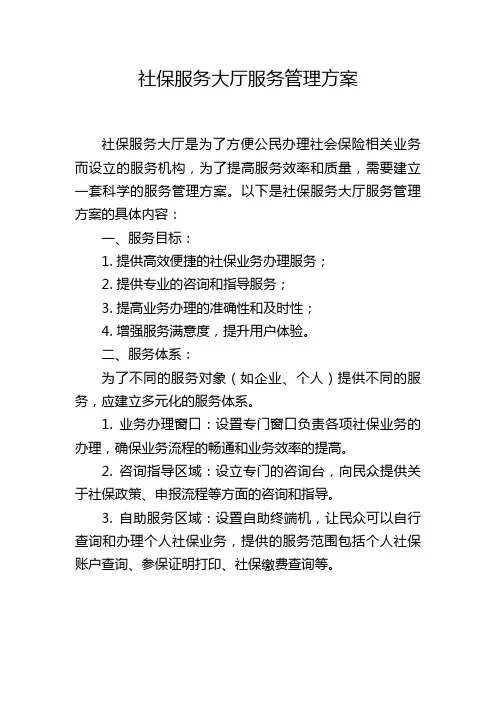 社保服务大厅服务管理方案

社保服务大厅是为了方便公民办理社会保险相关业务而设立的服务机构，为了提高服务效率和质量，需要建立一套科学的服务管理方案。以下是社保服务大厅服务管理方案的具体内容：

一、服务目标：

1. 提供高效便捷的社保业务办理服务；

2. 提供专业的咨询和指导服务；

3. 提高业务办理的准确性和及时性；

4. 增强服务满意度，提升用户体验。

二、服务体系：

为了不同的服务对象（如企业、个人）提供不同的服务，应建立多元化的服务体系。

1. 业务办理窗口：设置专门窗口负责各项社保业务的办理，确保业务流程的畅通和业务效率的提高。

2. 咨询指导区域：设立专门的咨询台，向民众提供关于社保政策、申报流程等方面的咨询和指导。

3. 自助服务区域：设置自助终端机，让民众可以自行查询和办理个人社保业务，提供的服务范围包括个人社保账户查询、参保证明打印、社保缴费查询等。